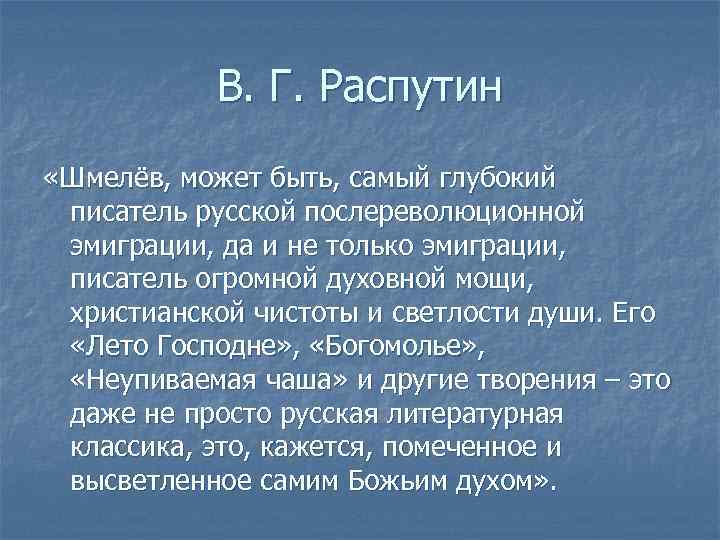 В. Г. Распутин

«Шмелёв, может быть, самый глубокий писатель русской послереволюционной эмиграции, да и не только эмиграции, писатель огромной духовной мощи, христианской чистоты и светлости души. Его «Лето Господне», «Богомолье», «Неупиваемая чаша» и другие творения – это даже не просто русская литературная классика, это, кажется, помеченное и высветленное самим Божьим духом».